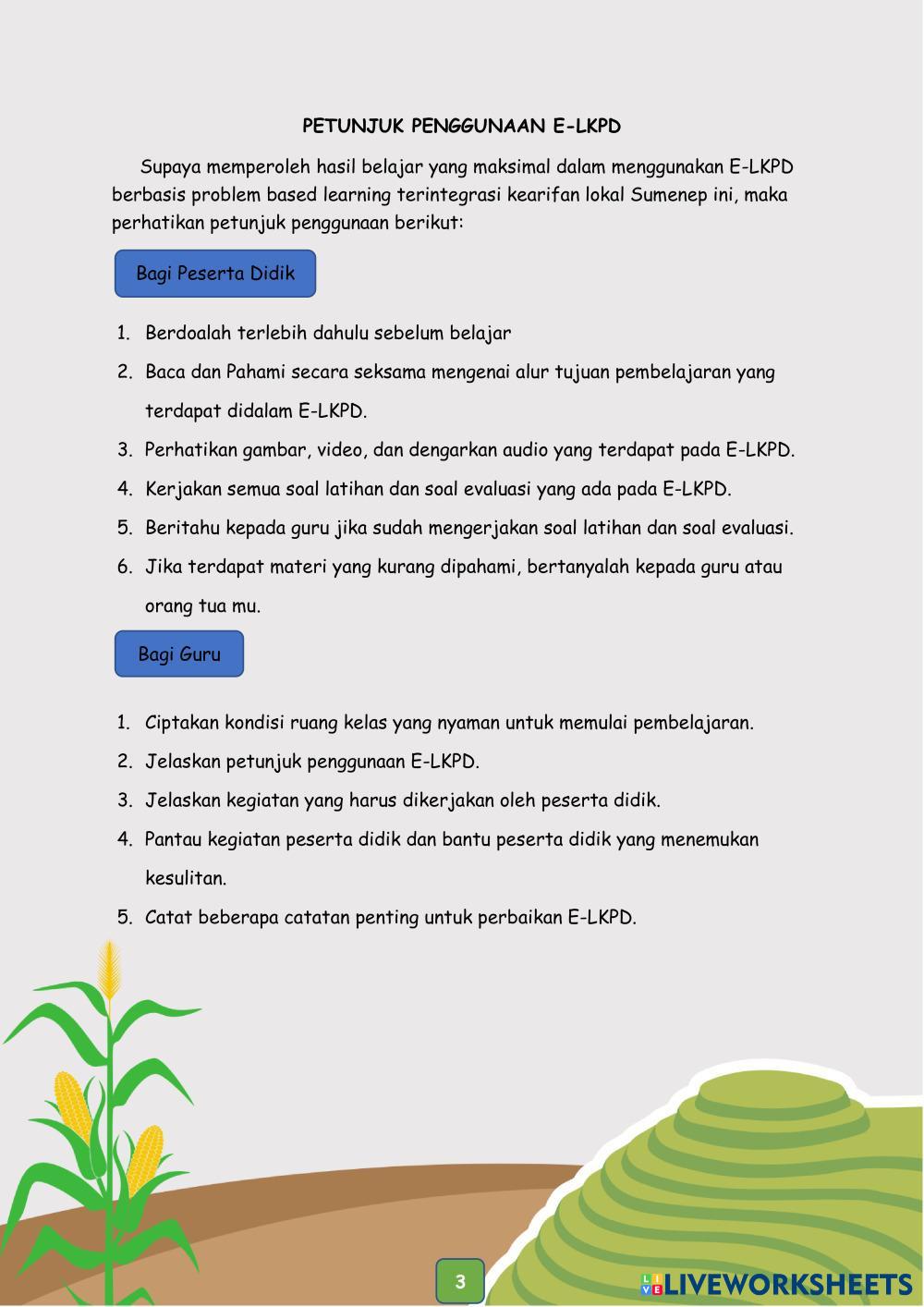 PETUNJUK PENGGUNAAN E-LKPD

Supaya memperoleh hasil belajar yang maksimal dalam menggunakan E-LKPD berbasis problem based learning terintegrasi kearifan lokal Sumenep ini, maka perhatikan petunjuk penggunaan berikut:

Bagi Peserta Didik

1. Berdoalah terlebih dahulu sebelum belajar
2. Baca dan Pahami secara seksama mengenai alur tujuan pembelajaran yang terdapat didalam E-LKPD.
3. Perhatikan gambar, video, dan dengarkan audio yang terdapat pada E-LKPD.
4. Kerjakan semua soal latihan dan soal evaluasi yang ada pada E-LKPD.
5. Beritahu kepada guru jika sudah mengerjakan soal latihan dan soal evaluasi.
6. Jika terdapat materi yang kurang dipahami, bertanyalah kepada guru atau orang tua mu.

Bagi Guru

1. Ciptakan kondisi ruang kelas yang nyaman untuk memulai pembelajaran.
2. Jelaskan petunjuk penggunaan E-LKPD.
3. Jelaskan kegiatan yang harus dikerjakan oleh peserta didik.
4. Pantau kegiatan peserta didik dan bantu peserta didik yang menemukan kesulitan.
5. Catat beberapa catatan penting untuk perbaikan E-LKPD.

3

LIVEWORKSHEETS